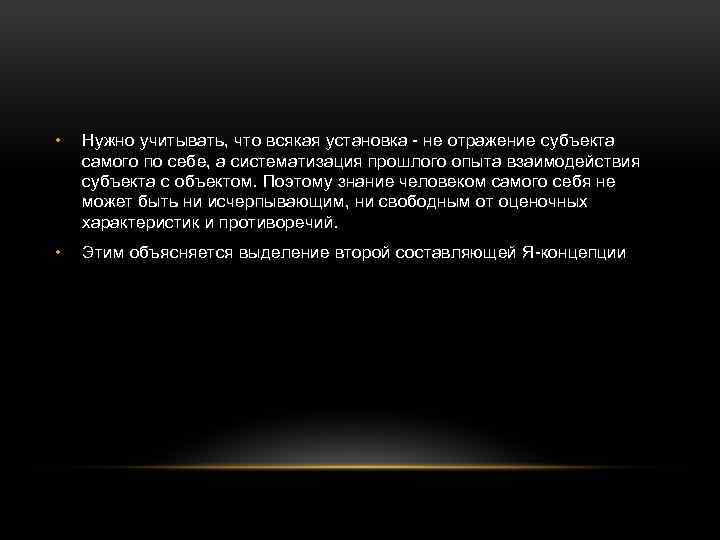 • Нужно учитывать, что всякая установка - не отражение субъекта самого по себе, а систематизация прошлого опыта взаимодействия субъекта с объектом. Поэтому знание человеком самого себя не может быть ни исчерпывающим, ни свободным от оценочных характеристик и противоречий.

• Этим объясняется выделение второй составляющей Я-концепции